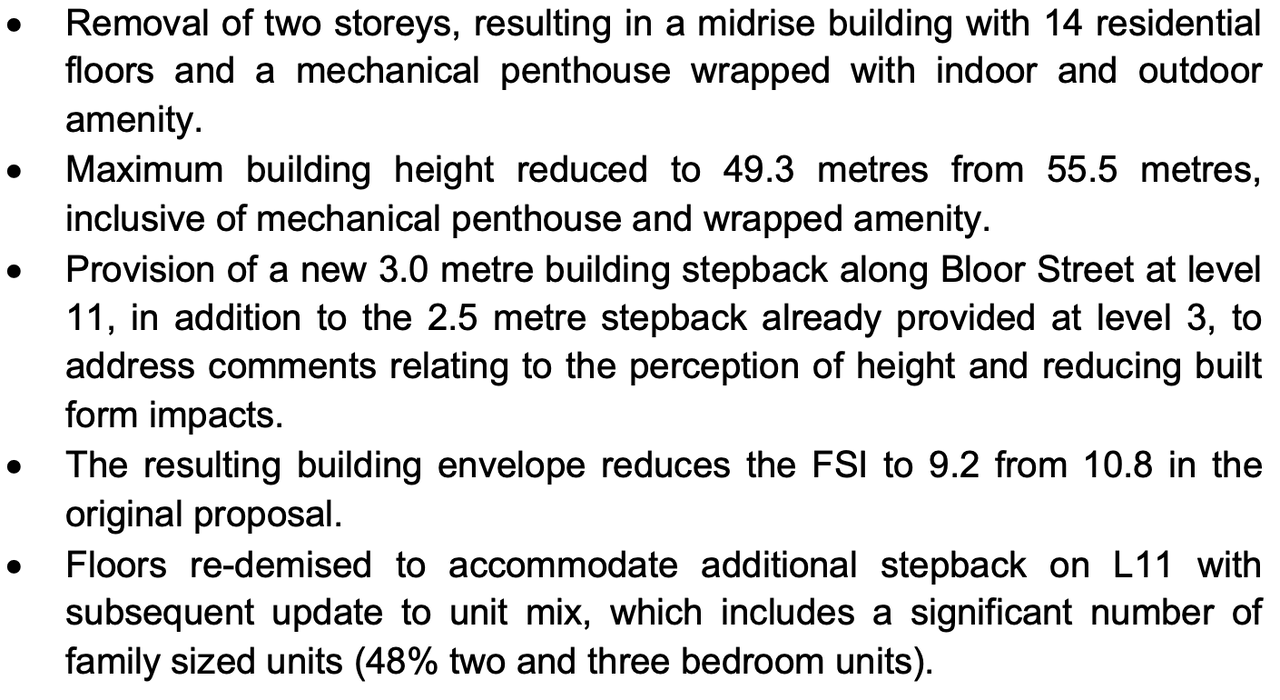 • Removal of two storeys, resulting in a midrise building with 14 residential floors and a mechanical penthouse wrapped with indoor and outdoor amenity.
• Maximum building height reduced to 49.3 metres from 55.5 metres, inclusive of mechanical penthouse and wrapped amenity.
• Provision of a new 3.0 metre building stepback along Bloor Street at level 11, in addition to the 2.5 metre stepback already provided at level 3, to address comments relating to the perception of height and reducing built form impacts.
• The resulting building envelope reduces the FSI to 9.2 from 10.8 in the original proposal.
• Floors re-demised to accommodate additional stepback on L11 with subsequent update to unit mix, which includes a significant number of family sized units (48% two and three bedroom units).